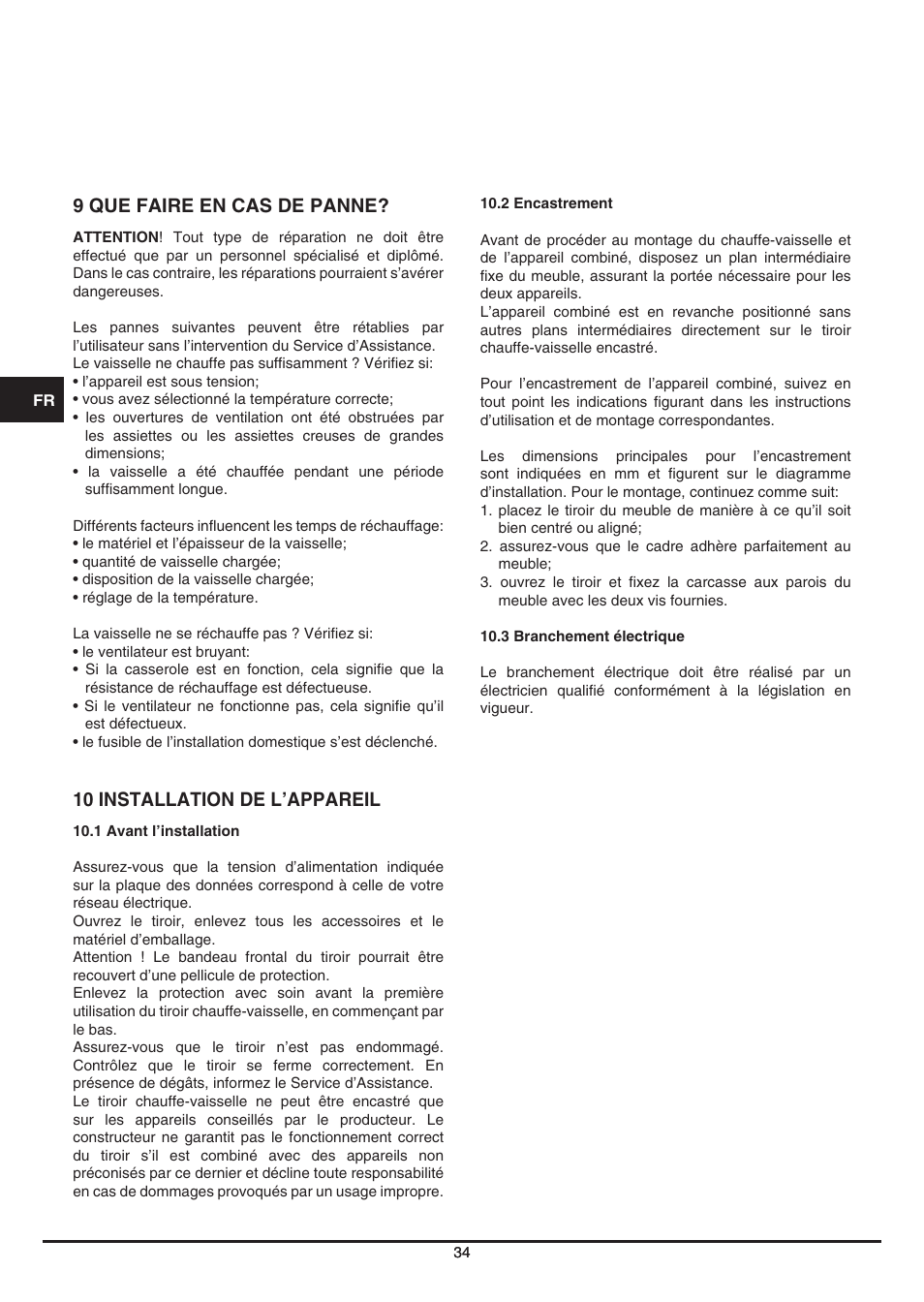 FR

9 QUE FAIRE EN CAS DE PANNE?

ATTENTION! Tout type de réparation ne doit être effectué que par un personnel spécialisé et diplômé. Dans le cas contraire, les réparations pourraient s'avérer dangereuses.

Les pannes suivantes peuvent être rétablies par l'utilisateur sans l'intervention du Service d'Assistance.
Le vaisselle ne chauffe pas suffisamment ? Vérifiez si:
• l'appareil est sous tension;
• vous avez sélectionné la température correcte;
• les ouvertures de ventilation ont été obstruées par les assiettes ou les assiettes creuses de grandes dimensions;
• la vaisselle a été chauffée pendant une période suffisamment longue.

Différents facteurs influencent les temps de réchauffage:
• le matériel et l'épaisseur de la vaisselle;
• quantité de vaisselle chargée;
• disposition de la vaisselle chargée;
• réglage de la température.

La vaisselle ne se réchauffe pas ? Vérifiez si:
• le ventilateur est bruyant:
• Si la casserole est en fonction, cela signifie que la résistance de réchauffage est défectueuse.
• Si le ventilateur ne fonctionne pas, cela signifie qu'il est défectueux.
• le fusible de l'installation domestique s'est déclenché.

10 INSTALLATION DE L'APPAREIL

10.1 Avant l'installation

Assurez-vous que la tension d'alimentation indiquée sur la plaque des données correspond à celle de votre réseau électrique.
Ouvrez le tiroir, enlevez tous les accessoires et le matériel d'emballage.
Attention ! Le bandeau frontal du tiroir pourrait être recouvert d'une pellicule de protection.
Enlevez la protection avec soin avant la première utilisation du tiroir chauffe-vaisselle, en commençant par le bas.
Assurez-vous que le tiroir n'est pas endommagé. Contrôlez que le tiroir se ferme correctement. En présence de dégâts, informez le Service d'Assistance.
Le tiroir chauffe-vaisselle ne peut être encastré que sur les appareils conseillés par le producteur. Le constructeur ne garantit pas le fonctionnement correct du tiroir s'il est combiné avec des appareils non préconisés par ce dernier et décline toute responsabilité en cas de dommages provoqués par un usage impropre.

10.2 Encastrement

Avant de procéder au montage du chauffe-vaisselle et de l'appareil combiné, disposez un plan intermédiaire fixe du meuble, assurant la portée nécessaire pour les deux appareils.
L'appareil combiné est en revanche positionné sans autres plans intermédiaires directement sur le tiroir chauffe-vaisselle encastré.

Pour l'encastrement de l'appareil combiné, suivez en tout point les indications figurant dans les instructions d'utilisation et de montage correspondantes.

Les dimensions principales pour l'encastrement sont indiquées en mm et figurent sur le diagramme d'installation. Pour le montage, continuez comme suit:
1. placez le tiroir du meuble de manière à ce qu'il soit bien centré ou aligné;
2. assurez-vous que le cadre adhère parfaitement au meuble;
3. ouvrez le tiroir et fixez la carcasse aux parois du meuble avec les deux vis fournies.

10.3 Branchement électrique

Le branchement électrique doit être réalisé par un électricien qualifié conformément à la législation en vigueur.

34